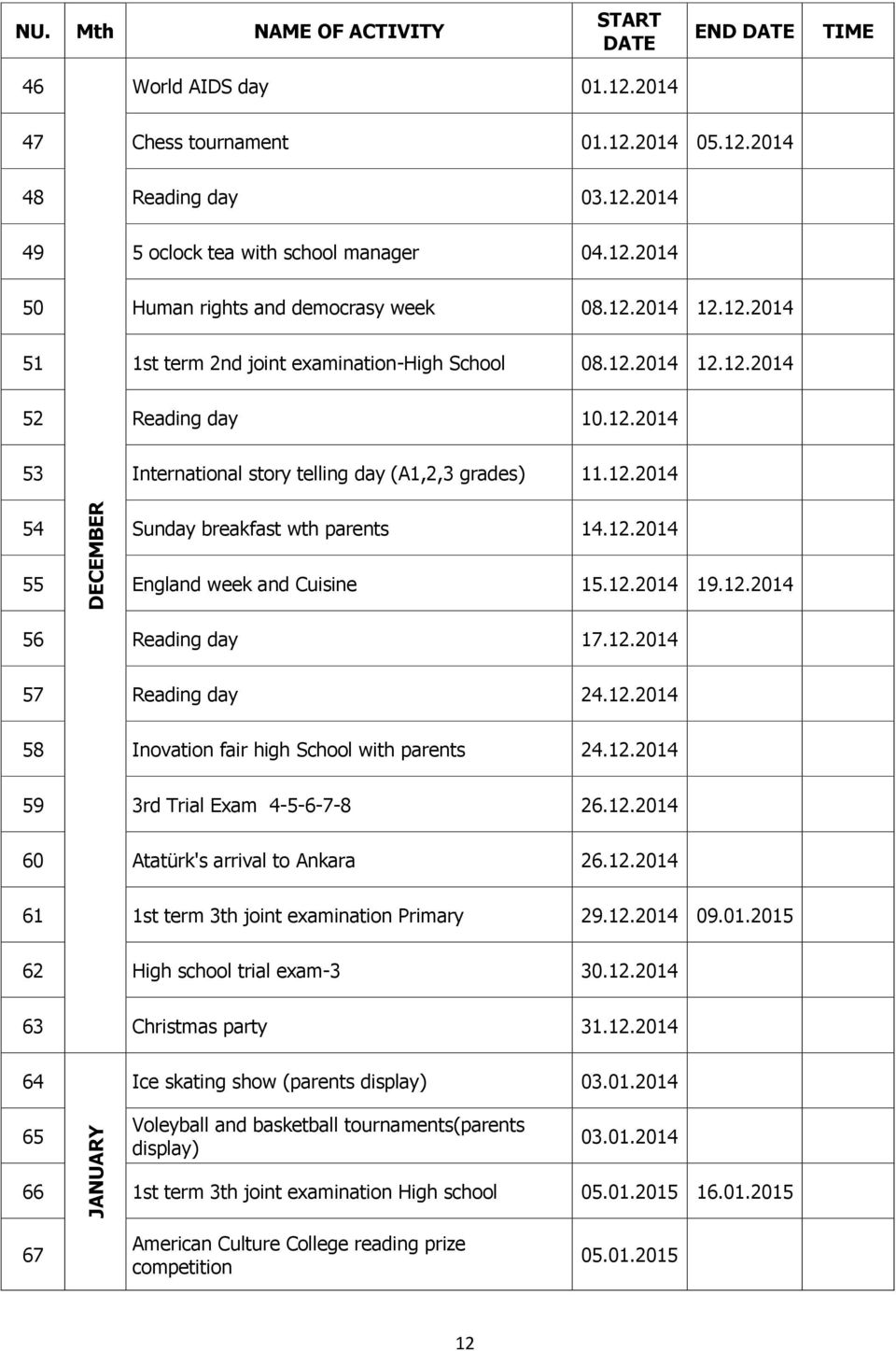 | NU. | Mth | NAME OF ACTIVITY | START DATE | END DATE | TIME |
|---|---|---|---|---|---|
| 46 | DECEMBER | World AIDS day | 01.12.2014 | | |
| 47 | | Chess tournament | 01.12.2014 | 05.12.2014 | |
| 48 | | Reading day | 03.12.2014 | | |
| 49 | | 5 oclock tea with school manager | 04.12.2014 | | |
| 50 | | Human rights and democrasy week | 08.12.2014 | 12.12.2014 | |
| 51 | | 1st term 2nd joint examination-High School | 08.12.2014 | 12.12.2014 | |
| 52 | | Reading day | 10.12.2014 | | |
| 53 | | International story telling day (A1,2,3 grades) | 11.12.2014 | | |
| 54 | | Sunday breakfast wth parents | 14.12.2014 | | |
| 55 | | England week and Cuisine | 15.12.2014 | 19.12.2014 | |
| 56 | | Reading day | 17.12.2014 | | |
| 57 | | Reading day | 24.12.2014 | | |
| 58 | | Inovation fair high School with parents | 24.12.2014 | | |
| 59 | | 3rd Trial Exam 4-5-6-7-8 | 26.12.2014 | | |
| 60 | | Atatürk's arrival to Ankara | 26.12.2014 | | |
| 61 | | 1st term 3th joint examination Primary | 29.12.2014 | 09.01.2015 | |
| 62 | | High school trial exam-3 | 30.12.2014 | | |
| 63 | | Christmas party | 31.12.2014 | | |
| 64 | JANUARY | Ice skating show (parents display) | 03.01.2014 | | |
| 65 | | Voleyball and basketball tournaments(parents display) | 03.01.2014 | | |
| 66 | | 1st term 3th joint examination High school | 05.01.2015 | 16.01.2015 | |
| 67 | | American Culture College reading prize competition | 05.01.2015 | | |

12